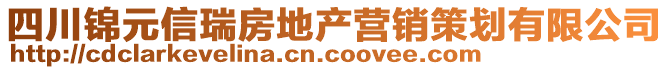 四川锦元信瑞房地产营销策划有限公司
http://cdclarkevelina.cn.coovee.com